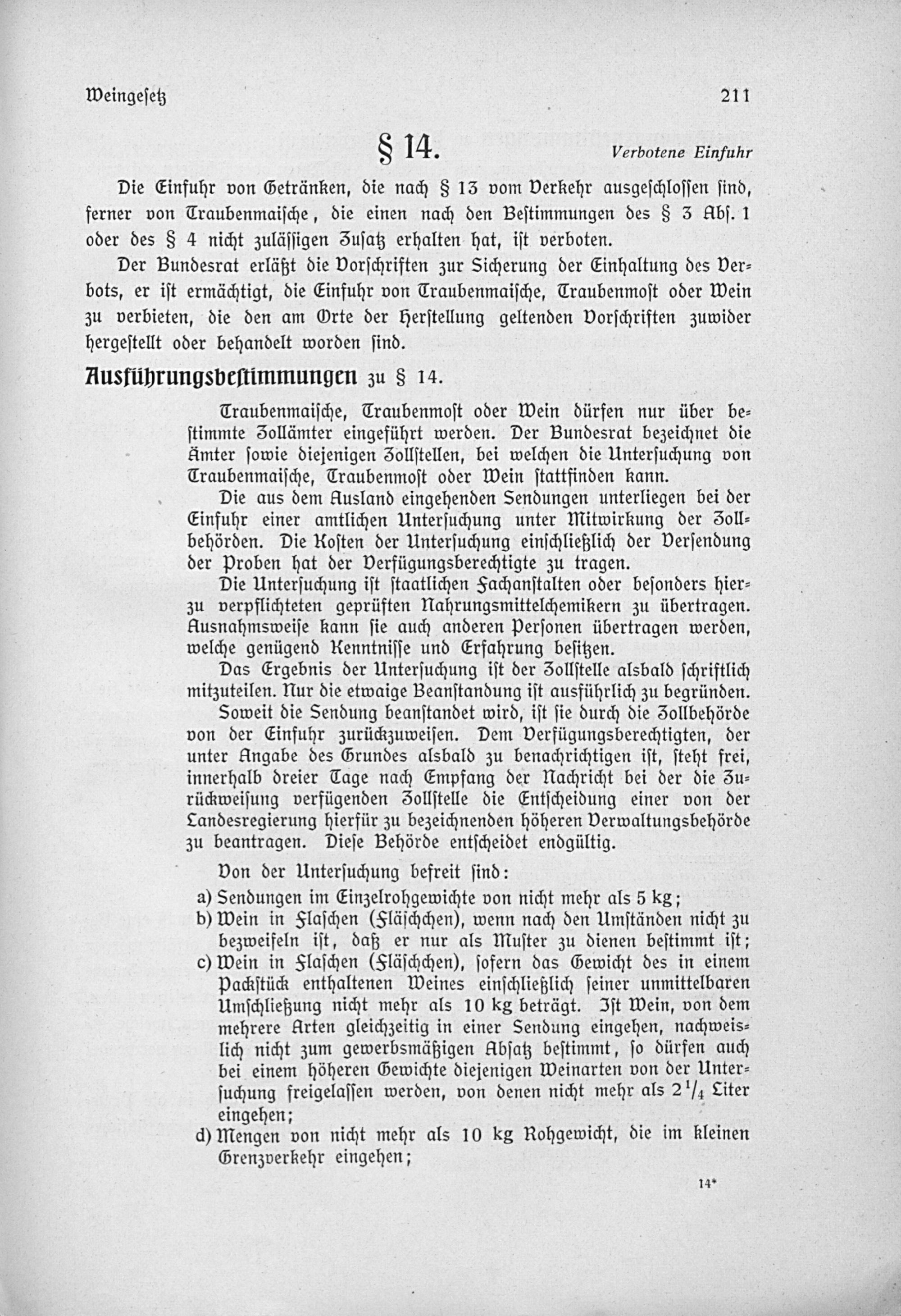 Weingesetz 211

§ 14. Verbotene Einfuhr

Die Einfuhr von Getränken, die nach § 13 vom Verkehr ausgeschlossen sind, ferner von Traubenmaische, die einen nach den Bestimmungen des § 3 Abs. 1 oder des § 4 nicht zulässigen Zusatz erhalten hat, ist verboten.

Der Bundesrat erläßt die Vorschriften zur Sicherung der Einhaltung des Verbots, er ist ermächtigt, die Einfuhr von Traubenmaische, Traubenmost oder Wein zu verbieten, die den am Orte der Herstellung geltenden Vorschriften zuwider hergestellt oder behandelt worden sind.

Ausführungsbestimmungen zu § 14.

Traubenmaische, Traubenmost oder Wein dürfen nur über bestimmte Zollämter eingeführt werden. Der Bundesrat bezeichnet die Ämter sowie diejenigen Zollstellen, bei welchen die Untersuchung von Traubenmaische, Traubenmost oder Wein stattfinden kann.

Die aus dem Ausland eingehenden Sendungen unterliegen bei der Einfuhr einer amtlichen Untersuchung unter Mitwirkung der Zollbehörden. Die Kosten der Untersuchung einschließlich der Versendung der Proben hat der Verfügungsberechtigte zu tragen.

Die Untersuchung ist staatlichen Fachanstalten oder besonders hierzu verpflichteten geprüften Nahrungsmittelchemikern zu übertragen. Ausnahmsweise kann sie auch anderen Personen übertragen werden, welche genügend Kenntnisse und Erfahrung besitzen.

Das Ergebnis der Untersuchung ist der Zollstelle alsbald schriftlich mitzuteilen. Nur die etwaige Beanstandung ist ausführlich zu begründen.

Soweit die Sendung beanstandet wird, ist sie durch die Zollbehörde von der Einfuhr zurückzuweisen. Dem Verfügungsberechtigten, der unter Angabe des Grundes alsbald zu benachrichtigen ist, steht frei, innerhalb dreier Tage nach Empfang der Nachricht bei der die Zurückweisung verfügenden Zollstelle die Entscheidung einer von der Landesregierung hierfür zu bezeichnenden höheren Verwaltungsbehörde zu beantragen. Diese Behörde entscheidet endgültig.

Von der Untersuchung befreit sind:

a) Sendungen im Einzelrohgewichte von nicht mehr als 5 kg;

b) Wein in Flaschen (Fläschchen), wenn nach den Umständen nicht zu bezweifeln ist, daß er nur als Muster zu dienen bestimmt ist;

c) Wein in Flaschen (Fläschchen), sofern das Gewicht des in einem Packstück enthaltenen Weines einschließlich seiner unmittelbaren Umschließung nicht mehr als 10 kg beträgt. Ist Wein, von dem mehrere Arten gleichzeitig in einer Sendung eingehen, nachweislich nicht zum gewerbsmäßigen Absatz bestimmt, so dürfen auch bei einem höheren Gewichte diejenigen Weinarten von der Untersuchung freigelassen werden, von denen nicht mehr als $2\frac{1}{4}$ Liter eingehen;

d) Mengen von nicht mehr als 10 kg Rohgewicht, die im kleinen Grenzverkehr eingehen;

14*